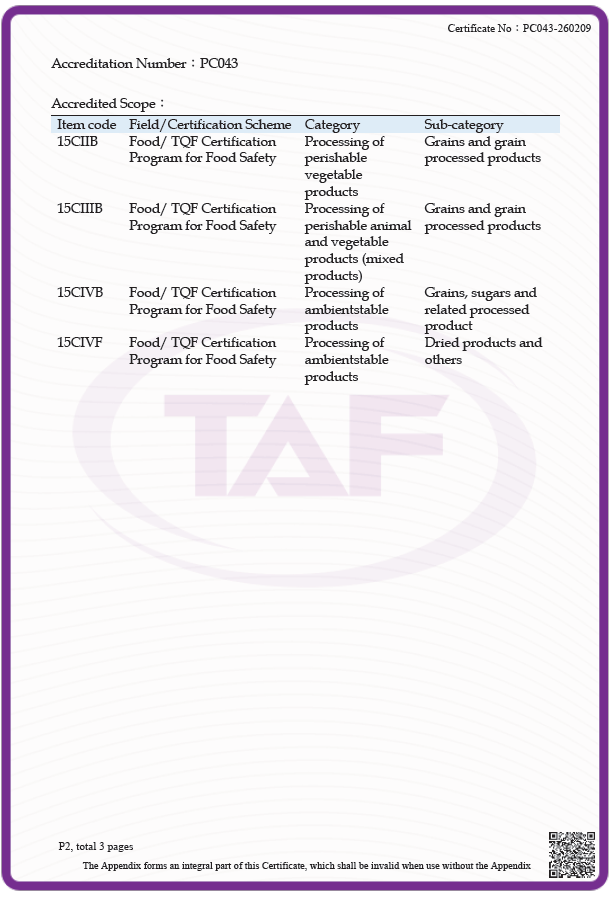 Certificate No：PC043-260209

Accreditation Number：PC043

Accredited Scope：

| Item code | Field/Certification Scheme | Category | Sub-category |
|---|---|---|---|
| 15CIIB | Food/ TQF Certification Program for Food Safety | Processing of perishable vegetable products | Grains and grain processed products |
| 15CIIIB | Food/ TQF Certification Program for Food Safety | Processing of perishable animal and vegetable products (mixed products) | Grains and grain processed products |
| 15CIVB | Food/ TQF Certification Program for Food Safety | Processing of ambientstable products | Grains, sugars and related processed product |
| 15CIVF | Food/ TQF Certification Program for Food Safety | Processing of ambientstable products | Dried products and others |

TAF

P2, total 3 pages

The Appendix forms an integral part of this Certificate, which shall be invalid when use without the Appendix